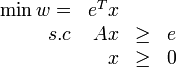 $\min w = e^T x$

$s.c \quad Ax \geq e$

$x \geq 0$